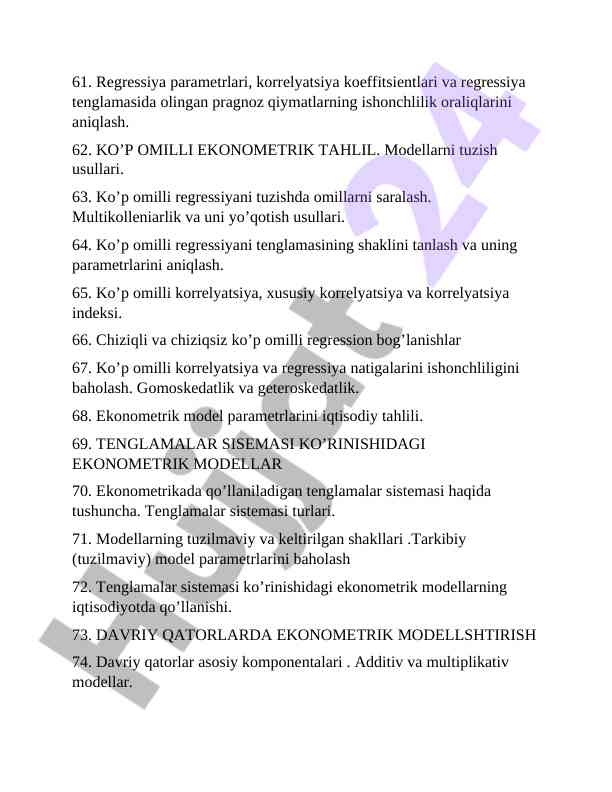 61. Regressiya parametrlari, korrelyatsiya koeffitsientlari va regressiya tenglamasida olingan pragnoz qiymatlarning ishonchlilik oraliqlarini aniqlash.

62. KO’P OMILLI EKONOMETRIK TAHLIL. Modellarni tuzish usullari.

63. Ko’p omilli regressiyani tuzishda omillarni saralash. Multikolleniarlik va uni yo’qotish usullari.

64. Ko’p omilli regressiyani tenglamasining shaklini tanlash va uning parametrlarini aniqlash.

65. Ko’p omilli korrelyatsiya, xususiy korrelyatsiya va korrelyatsiya indeksi.

66. Chiziqli va chiziqsiz ko’p omilli regression bog’lanishlar

67. Ko’p omilli korrelyatsiya va regressiya natigalarini ishonchliligini baholash. Gomoskedatlik va geteroskedatlik.

68. Ekonometrik model parametrlarini iqtisodiy tahlili.

69. TENGLAMALAR SISEMASI KO’RINISHIDAGI EKONOMETRIK MODELLAR

70. Ekonometrikada qo’llaniladigan tenglamalar sistemasi haqida tushuncha. Tenglamalar sistemasi turlari.

71. Modellarning tuzilmaviy va keltirilgan shakllari .Tarkibiy (tuzilmaviy) model parametrlarini baholash

72. Tenglamalar sistemasi ko’rinishidagi ekonometrik modellarning iqtisodiyotda qo’llanishi.

73. DAVRIY QATORLARDA EKONOMETRIK MODELLSHTIRISH

74. Davriy qatorlar asosiy komponentalari . Additiv va multiplikativ modellar.

Hujjat 24